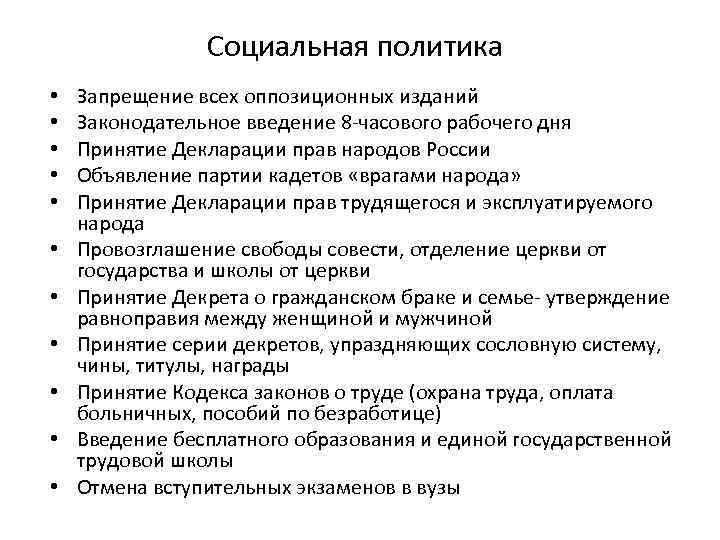 Социальная политика

• Запрещение всех оппозиционных изданий
• Законодательное введение 8-часового рабочего дня
• Принятие Декларации прав народов России
• Объявление партии кадетов «врагами народа»
• Принятие Декларации прав трудящегося и эксплуатируемого народа
• Провозглашение свободы совести, отделение церкви от государства и школы от церкви
• Принятие Декрета о гражданском браке и семье- утверждение равноправия между женщиной и мужчиной
• Принятие серии декретов, упраздняющих сословную систему, чины, титулы, награды
• Принятие Кодекса законов о труде (охрана труда, оплата больничных, пособий по безработице)
• Введение бесплатного образования и единой государственной трудовой школы
• Отмена вступительных экзаменов в вузы